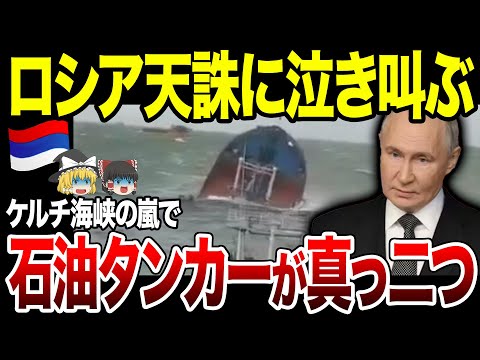 ロシア天誅に泣き叫ぶ

ケルチ海峡の嵐で

石油タンカーが真っ二つ